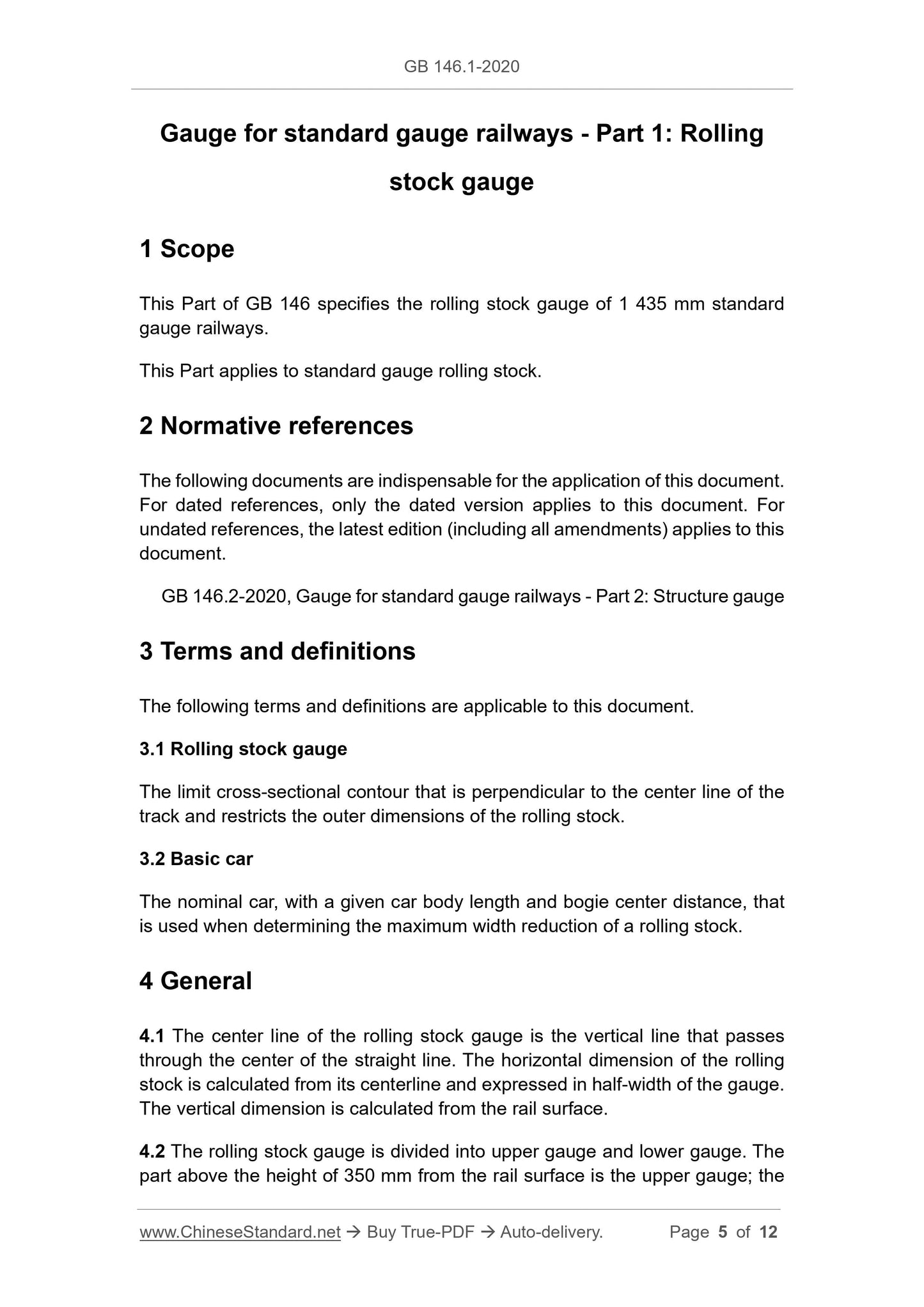 GB 146.1-2020

Gauge for standard gauge railways - Part 1: Rolling stock gauge

1 Scope

This Part of GB 146 specifies the rolling stock gauge of 1 435 mm standard gauge railways.

This Part applies to standard gauge rolling stock.

2 Normative references

The following documents are indispensable for the application of this document. For dated references, only the dated version applies to this document. For undated references, the latest edition (including all amendments) applies to this document.

GB 146.2-2020, Gauge for standard gauge railways - Part 2: Structure gauge

3 Terms and definitions

The following terms and definitions are applicable to this document.

3.1 Rolling stock gauge

The limit cross-sectional contour that is perpendicular to the center line of the track and restricts the outer dimensions of the rolling stock.

3.2 Basic car

The nominal car, with a given car body length and bogie center distance, that is used when determining the maximum width reduction of a rolling stock.

4 General

4.1 The center line of the rolling stock gauge is the vertical line that passes through the center of the straight line. The horizontal dimension of the rolling stock is calculated from its centerline and expressed in half-width of the gauge. The vertical dimension is calculated from the rail surface.

4.2 The rolling stock gauge is divided into upper gauge and lower gauge. The part above the height of 350 mm from the rail surface is the upper gauge; the

www.ChineseStandard.net → Buy True-PDF → Auto-delivery. Page 5 of 12